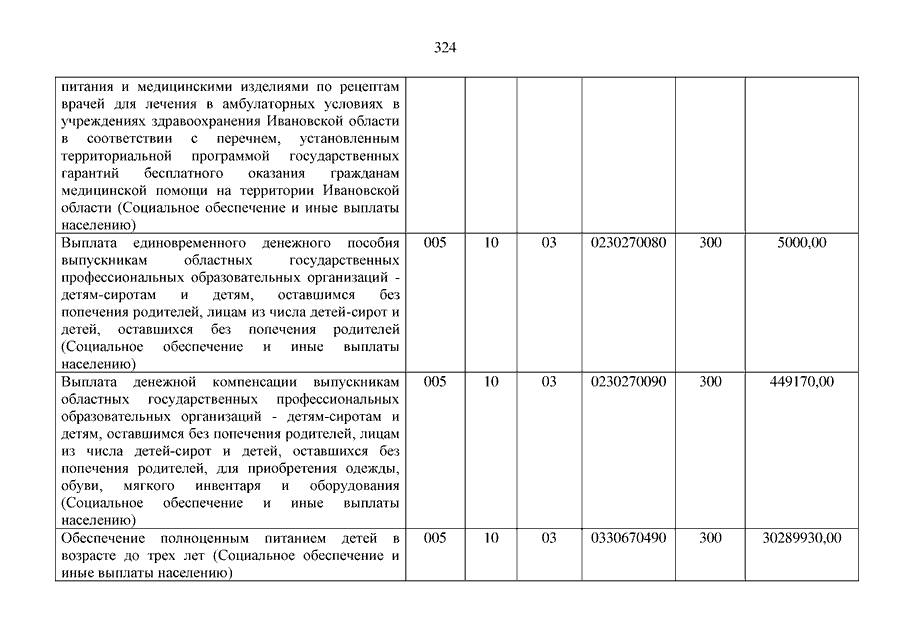 324

| | | | | | | |
|---|---|---|---|---|---|---|
| питания и медицинскими изделиями по рецептам врачей для лечения в амбулаторных условиях в учреждениях здравоохранения Ивановской области в соответствии с перечнем, установленным территориальной программой государственных гарантий бесплатного оказания гражданам медицинской помощи на территории Ивановской области (Социальное обеспечение и иные выплаты населению) | | | | | | |
| Выплата единовременного денежного пособия выпускникам областных государственных профессиональных образовательных организаций - детям-сиротам и детям, оставшимся без попечения родителей, лицам из числа детей-сирот и детей, оставшихся без попечения родителей (Социальное обеспечение и иные выплаты населению) | 005 | 10 | 03 | 0230270080 | 300 | 5000,00 |
| Выплата денежной компенсации выпускникам областных государственных профессиональных образовательных организаций - детям-сиротам и детям, оставшимся без попечения родителей, лицам из числа детей-сирот и детей, оставшихся без попечения родителей, для приобретения одежды, обуви, мягкого инвентаря и оборудования (Социальное обеспечение и иные выплаты населению) | 005 | 10 | 03 | 0230270090 | 300 | 449170,00 |
| Обеспечение полноценным питанием детей в возрасте до трех лет (Социальное обеспечение и иные выплаты населению) | 005 | 10 | 03 | 0330670490 | 300 | 30289930,00 |